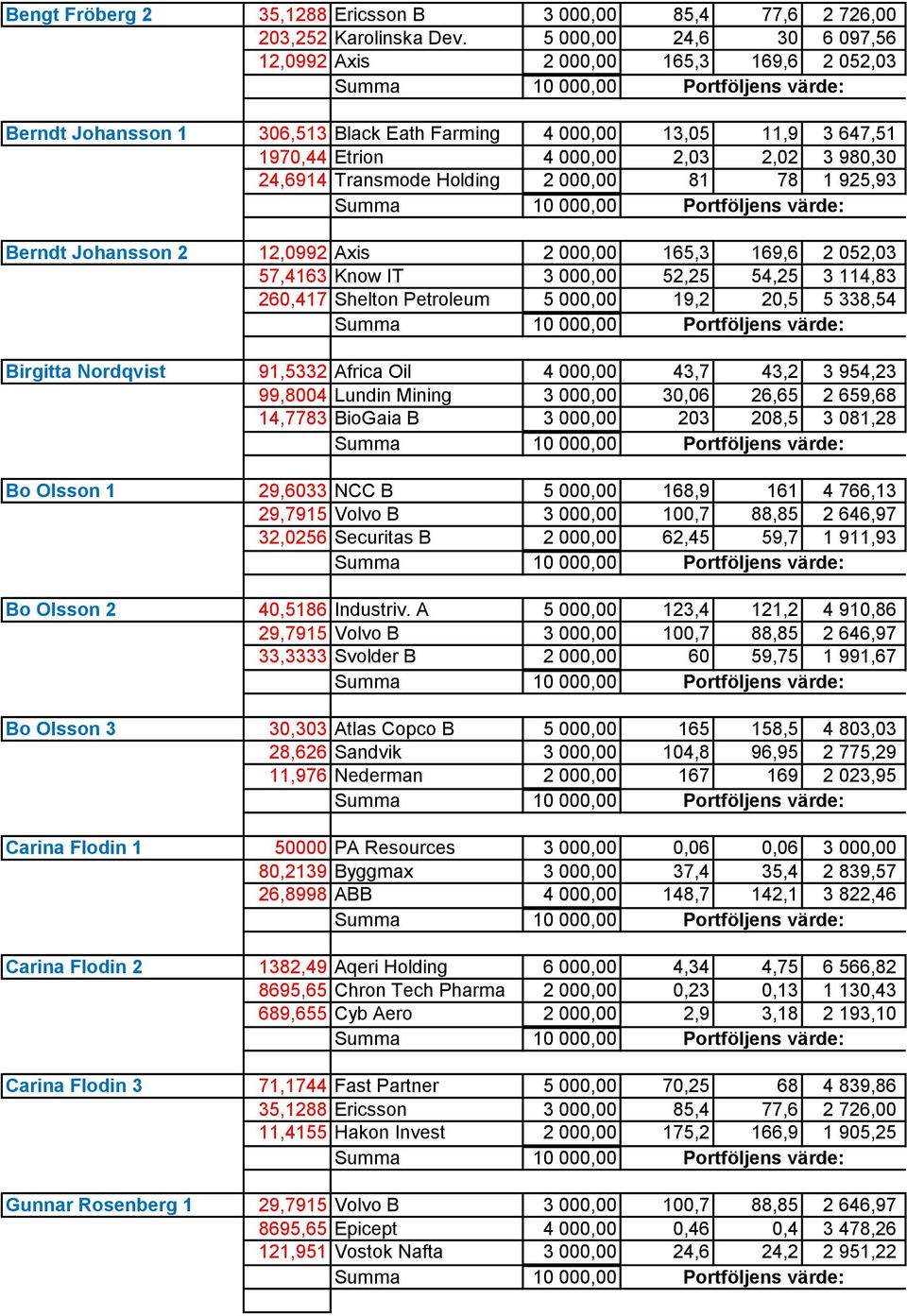 | | | | | | | |
|---|---|---|---|---|---|---|
| Bengt Fröberg 2 | 35,1288 | Ericsson B | 3 000,00 | 85,4 | 77,6 | 2 726,00 |
| | 203,252 | Karolinska Dev. | 5 000,00 | 24,6 | 30 | 6 097,56 |
| | 12,0992 | Axis | 2 000,00 | 165,3 | 169,6 | 2 052,03 |
| | | Summa | 10 000,00 | Portföljens värde: | | |
| | | | | | | |
| Berndt Johansson 1 | 306,513 | Black Eath Farming | 4 000,00 | 13,05 | 11,9 | 3 647,51 |
| | 1970,44 | Etrion | 4 000,00 | 2,03 | 2,02 | 3 980,30 |
| | 24,6914 | Transmode Holding | 2 000,00 | 81 | 78 | 1 925,93 |
| | | Summa | 10 000,00 | Portföljens värde: | | |
| | | | | | | |
| Berndt Johansson 2 | 12,0992 | Axis | 2 000,00 | 165,3 | 169,6 | 2 052,03 |
| | 57,4163 | Know IT | 3 000,00 | 52,25 | 54,25 | 3 114,83 |
| | 260,417 | Shelton Petroleum | 5 000,00 | 19,2 | 20,5 | 5 338,54 |
| | | Summa | 10 000,00 | Portföljens värde: | | |
| | | | | | | |
| Birgitta Nordqvist | 91,5332 | Africa Oil | 4 000,00 | 43,7 | 43,2 | 3 954,23 |
| | 99,8004 | Lundin Mining | 3 000,00 | 30,06 | 26,65 | 2 659,68 |
| | 14,7783 | BioGaia B | 3 000,00 | 203 | 208,5 | 3 081,28 |
| | | Summa | 10 000,00 | Portföljens värde: | | |
| | | | | | | |
| Bo Olsson 1 | 29,6033 | NCC B | 5 000,00 | 168,9 | 161 | 4 766,13 |
| | 29,7915 | Volvo B | 3 000,00 | 100,7 | 88,85 | 2 646,97 |
| | 32,0256 | Securitas B | 2 000,00 | 62,45 | 59,7 | 1 911,93 |
| | | Summa | 10 000,00 | Portföljens värde: | | |
| | | | | | | |
| Bo Olsson 2 | 40,5186 | Industriv. A | 5 000,00 | 123,4 | 121,2 | 4 910,86 |
| | 29,7915 | Volvo B | 3 000,00 | 100,7 | 88,85 | 2 646,97 |
| | 33,3333 | Svolder B | 2 000,00 | 60 | 59,75 | 1 991,67 |
| | | Summa | 10 000,00 | Portföljens värde: | | |
| | | | | | | |
| Bo Olsson 3 | 30,303 | Atlas Copco B | 5 000,00 | 165 | 158,5 | 4 803,03 |
| | 28,626 | Sandvik | 3 000,00 | 104,8 | 96,95 | 2 775,29 |
| | 11,976 | Nederman | 2 000,00 | 167 | 169 | 2 023,95 |
| | | Summa | 10 000,00 | Portföljens värde: | | |
| | | | | | | |
| Carina Flodin 1 | 50000 | PA Resources | 3 000,00 | 0,06 | 0,06 | 3 000,00 |
| | 80,2139 | Byggmax | 3 000,00 | 37,4 | 35,4 | 2 839,57 |
| | 26,8998 | ABB | 4 000,00 | 148,7 | 142,1 | 3 822,46 |
| | | Summa | 10 000,00 | Portföljens värde: | | |
| | | | | | | |
| Carina Flodin 2 | 1382,49 | Aqeri Holding | 6 000,00 | 4,34 | 4,75 | 6 566,82 |
| | 8695,65 | Chron Tech Pharma | 2 000,00 | 0,23 | 0,13 | 1 130,43 |
| | 689,655 | Cyb Aero | 2 000,00 | 2,9 | 3,18 | 2 193,10 |
| | | Summa | 10 000,00 | Portföljens värde: | | |
| | | | | | | |
| Carina Flodin 3 | 71,1744 | Fast Partner | 5 000,00 | 70,25 | 68 | 4 839,86 |
| | 35,1288 | Ericsson | 3 000,00 | 85,4 | 77,6 | 2 726,00 |
| | 11,4155 | Hakon Invest | 2 000,00 | 175,2 | 166,9 | 1 905,25 |
| | | Summa | 10 000,00 | Portföljens värde: | | |
| | | | | | | |
| Gunnar Rosenberg 1 | 29,7915 | Volvo B | 3 000,00 | 100,7 | 88,85 | 2 646,97 |
| | 8695,65 | Epicept | 4 000,00 | 0,46 | 0,4 | 3 478,26 |
| | 121,951 | Vostok Nafta | 3 000,00 | 24,6 | 24,2 | 2 951,22 |
| | | Summa | 10 000,00 | Portföljens värde: | | |